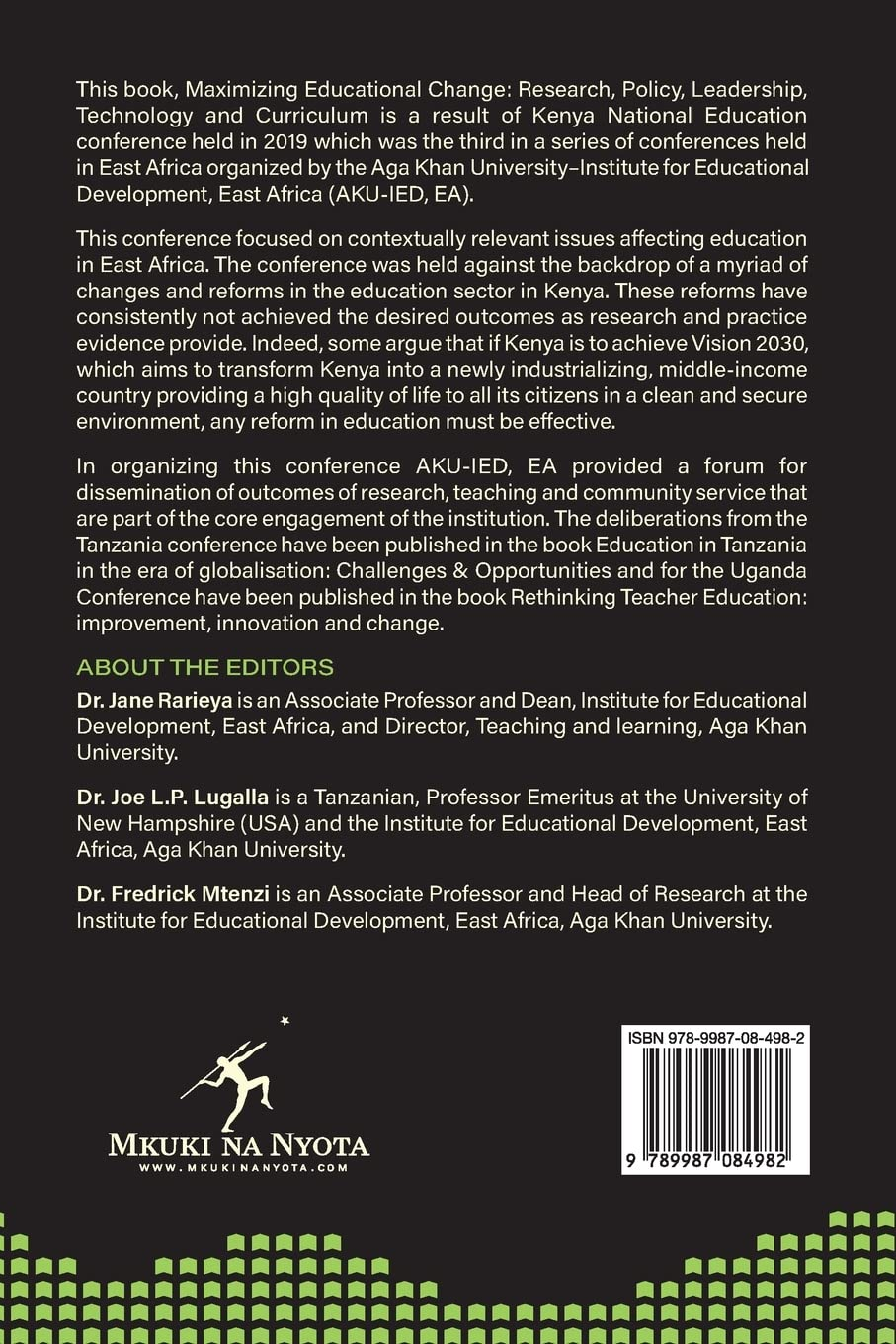 This book, Maximizing Educational Change: Research, Policy, Leadership, Technology and Curriculum is a result of Kenya National Education conference held in 2019 which was the third in a series of conferences held in East Africa organized by the Aga Khan University–Institute for Educational Development, East Africa (AKU-IED, EA).

This conference focused on contextually relevant issues affecting education in East Africa. The conference was held against the backdrop of a myriad of changes and reforms in the education sector in Kenya. These reforms have consistently not achieved the desired outcomes as research and practice evidence provide. Indeed, some argue that if Kenya is to achieve Vision 2030, which aims to transform Kenya into a newly industrializing, middle-income country providing a high quality of life to all its citizens in a clean and secure environment, any reform in education must be effective.

In organizing this conference AKU-IED, EA provided a forum for dissemination of outcomes of research, teaching and community service that are part of the core engagement of the institution. The deliberations from the Tanzania conference have been published in the book Education in Tanzania in the era of globalisation: Challenges & Opportunities and for the Uganda Conference have been published in the book Rethinking Teacher Education: improvement, innovation and change.

ABOUT THE EDITORS

Dr. Jane Rarieya is an Associate Professor and Dean, Institute for Educational Development, East Africa, and Director, Teaching and learning, Aga Khan University.

Dr. Joe L.P. Lugalla is a Tanzanian, Professor Emeritus at the University of New Hampshire (USA) and the Institute for Educational Development, East Africa, Aga Khan University.

Dr. Fredrick Mtenzi is an Associate Professor and Head of Research at the Institute for Educational Development, East Africa, Aga Khan University.

MKUKI NA NYOTA
WWW.MKUKINANYOTA.COM

ISBN 978-9987-08-498-2

9 789987 084982